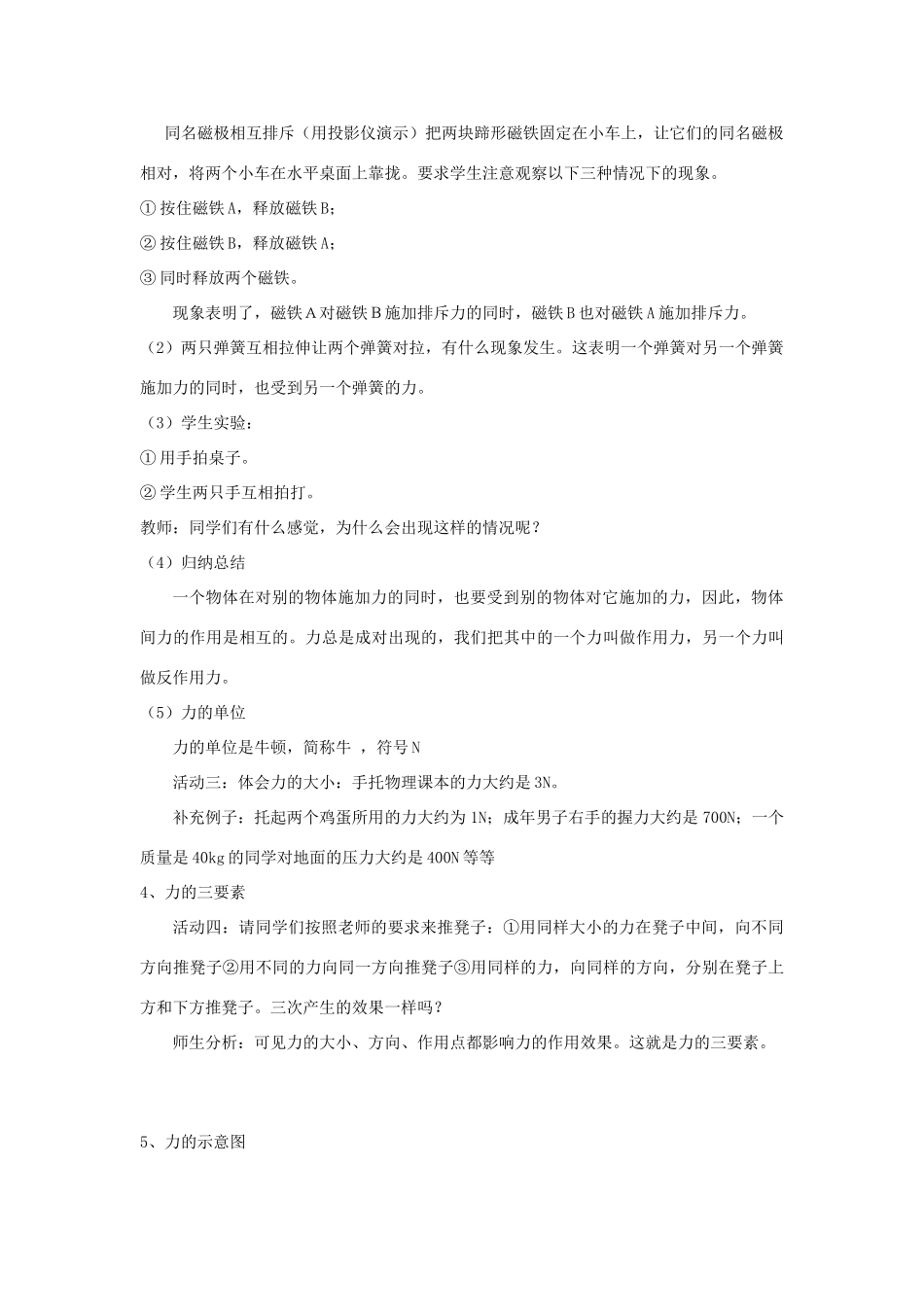 同名磁极相互排斥（用投影仪演示）把两块蹄形磁铁固定在小车上，让它们的同名磁极相对，将两个小车在水平桌面上靠拢。要求学生注意观察以下三种情况下的现象。

① 按住磁铁 A，释放磁铁 B；

② 按住磁铁 B，释放磁铁 A；

③ 同时释放两个磁铁。

现象表明了，磁铁 A 对磁铁 B 施加排斥力的同时，磁铁 B 也对磁铁 A 施加排斥力。

（2）两只弹簧互相拉伸让两个弹簧对拉，有什么现象发生。这表明一个弹簧对另一个弹簧施加力的同时，也受到另一个弹簧的力。

（3）学生实验：

① 用手拍桌子。

② 学生两只手互相拍打。

教师：同学们有什么感觉，为什么会出现这样的情况呢？

（4）归纳总结

一个物体在对别的物体施加力的同时，也要受到别的物体对它施加的力，因此，物体间力的作用是相互的。力总是成对出现的，我们把其中的一个力叫做作用力，另一个力叫做反作用力。

（5）力的单位

力的单位是牛顿，简称牛 ，符号 N

活动三：体会力的大小：手托物理课本的力大约是 3N。

补充例子：托起两个鸡蛋所用的力大约为 1N；成年男子右手的握力大约是 700N；一个质量是 40kg 的同学对地面的压力大约是 400N 等等

4、力的三要素

活动四：请同学们按照老师的要求来推凳子：①用同样大小的力在凳子中间，向不同方向推凳子②用不同的力向同一方向推凳子③用同样的力，向同样的方向，分别在凳子上方和下方推凳子。三次产生的效果一样吗？

师生分析：可见力的大小、方向、作用点都影响力的作用效果。这就是力的三要素。

5、力的示意图